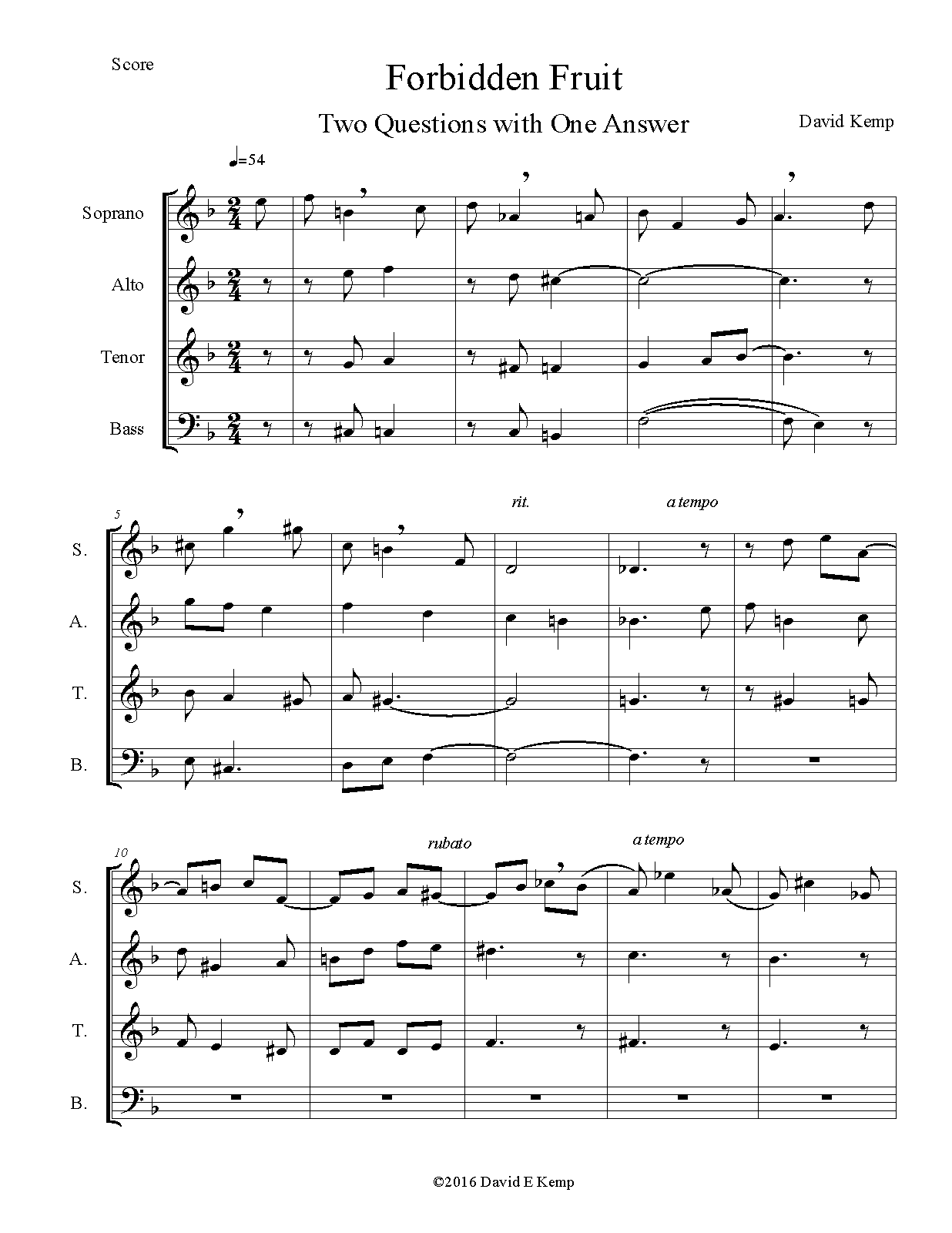 Score

Forbidden Fruit

Two Questions with One Answer

David Kemp

♩=54

Soprano

Alto

Tenor

Bass

5

rit.

a tempo

S.

A.

T.

B.

10

rubato

a tempo

S.

A.

T.

B.

©2016 David E Kemp